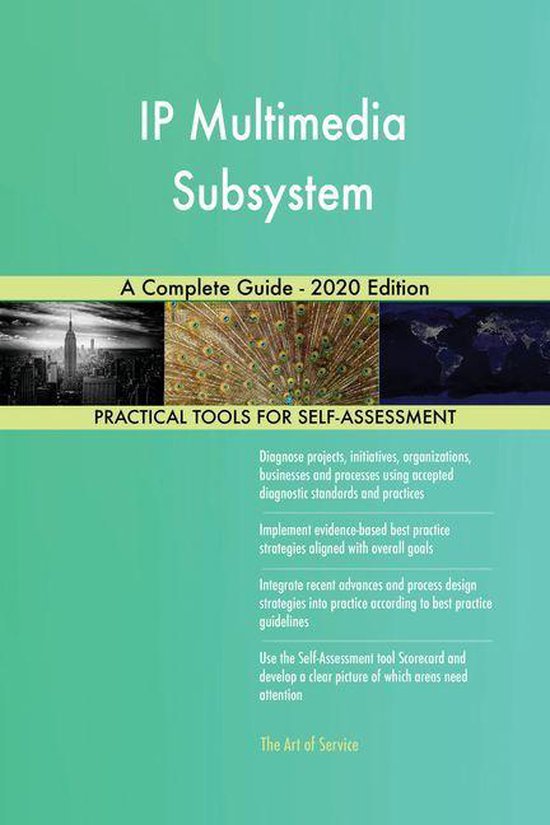 IP Multimedia Subsystem

A Complete Guide - 2020 Edition

PRACTICAL TOOLS FOR SELF-ASSESSMENT

Diagnose projects, initiatives, organizations, businesses and processes using accepted diagnostic standards and practices

Implement evidence-based best practice strategies aligned with overall goals

Integrate recent advances and process design strategies into practice according to best practice guidelines

Use the Self-Assessment tool Scorecard and develop a clear picture of which areas need attention

The Art of Service